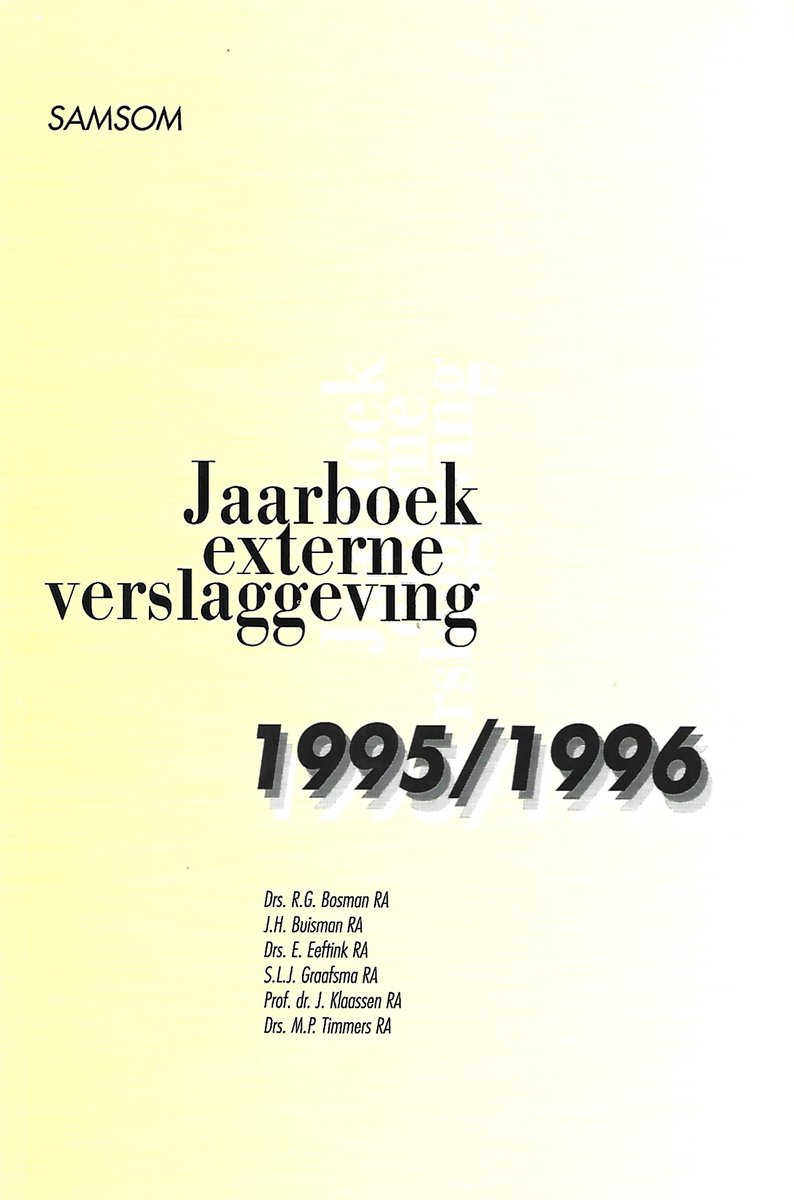 SAMSOM

Jaarboek
externe
verslaggeving

1995/1996

Drs. R.G. Bosman RA
J.H. Buisman RA
Drs. E. Eeftink RA
S.L.J. Graafsma RA
Prof. dr. J. Klaassen RA
Drs. M.P. Timmers RA